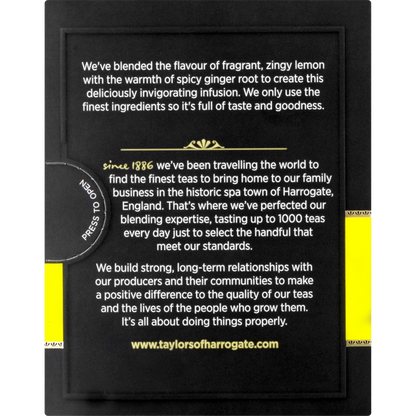 We've blended the flavour of fragrant, zingy lemon with the warmth of spicy ginger root to create this deliciously invigorating infusion. We only use the finest ingredients so it's full of taste and goodness.

PRESS TO OPEN

since 1886 we've been travelling the world to find the finest teas to bring home to our family business in the historic spa town of Harrogate, England. That's where we've perfected our blending expertise, tasting up to 1000 teas every day just to select the handful that meet our standards.

We build strong, long-term relationships with our producers and their communities to make a positive difference to the quality of our teas and the lives of the people who grow them. It's all about doing things properly.

www.taylorsofharrogate.com